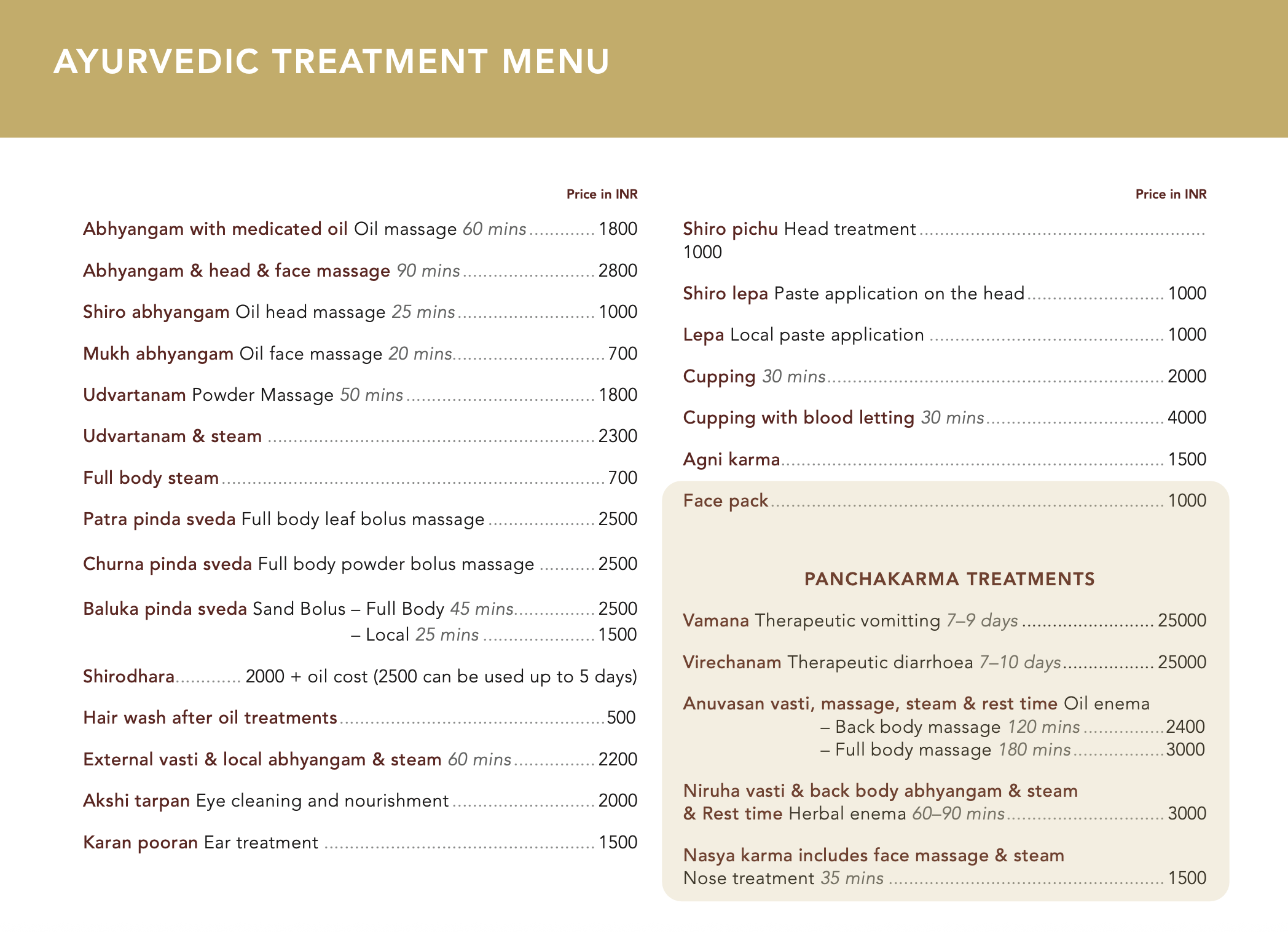 AYURVEDIC TREATMENT MENU

Price in INR

Abhyangam with medicated oil Oil massage 60 mins 1800

Abhyangam & head & face massage 90 mins 2800

Shiro abhyangam Oil head massage 25 mins 1000

Mukh abhyangam Oil face massage 20 mins 700

Udvartanam Powder Massage 50 mins 1800

Udvartanam & steam 2300

Full body steam 700

Patra pinda sveda Full body leaf bolus massage 2500

Churna pinda sveda Full body powder bolus massage 2500

Baluka pinda sveda Sand Bolus – Full Body 45 mins 2500
– Local 25 mins 1500

Shirodhara 2000 + oil cost (2500 can be used up to 5 days)

Hair wash after oil treatments 500

External vasti & local abhyangam & steam 60 mins 2200

Akshi tarpan Eye cleaning and nourishment 2000

Karan pooran Ear treatment 1500

Price in INR

Shiro pichu Head treatment 1000

Shiro lepa Paste application on the head 1000

Lepa Local paste application 1000

Cupping 30 mins 2000

Cupping with blood letting 30 mins 4000

Agni karma 1500

Face pack 1000

PANCHAKARMA TREATMENTS

Vamana Therapeutic vomitting 7–9 days 25000

Virechanam Therapeutic diarrhoea 7–10 days 25000

Anuvasan vasti, massage, steam & rest time Oil enema
– Back body massage 120 mins 2400
– Full body massage 180 mins 3000

Niruha vasti & back body abhyangam & steam & Rest time Herbal enema 60–90 mins 3000

Nasya karma includes face massage & steam
Nose treatment 35 mins 1500